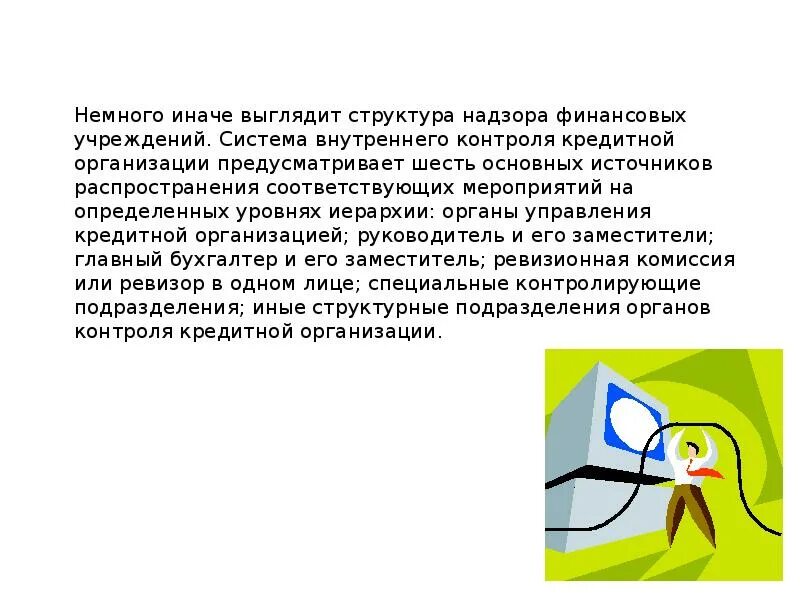 Немного иначе выглядит структура надзора финансовых учреждений. Система внутреннего контроля кредитной организации предусматривает шесть основных источников распространения соответствующих мероприятий на определенных уровнях иерархии: органы управления кредитной организацией; руководитель и его заместители; главный бухгалтер и его заместитель; ревизионная комиссия или ревизор в одном лице; специальные контролирующие подразделения; иные структурные подразделения органов контроля кредитной организации.